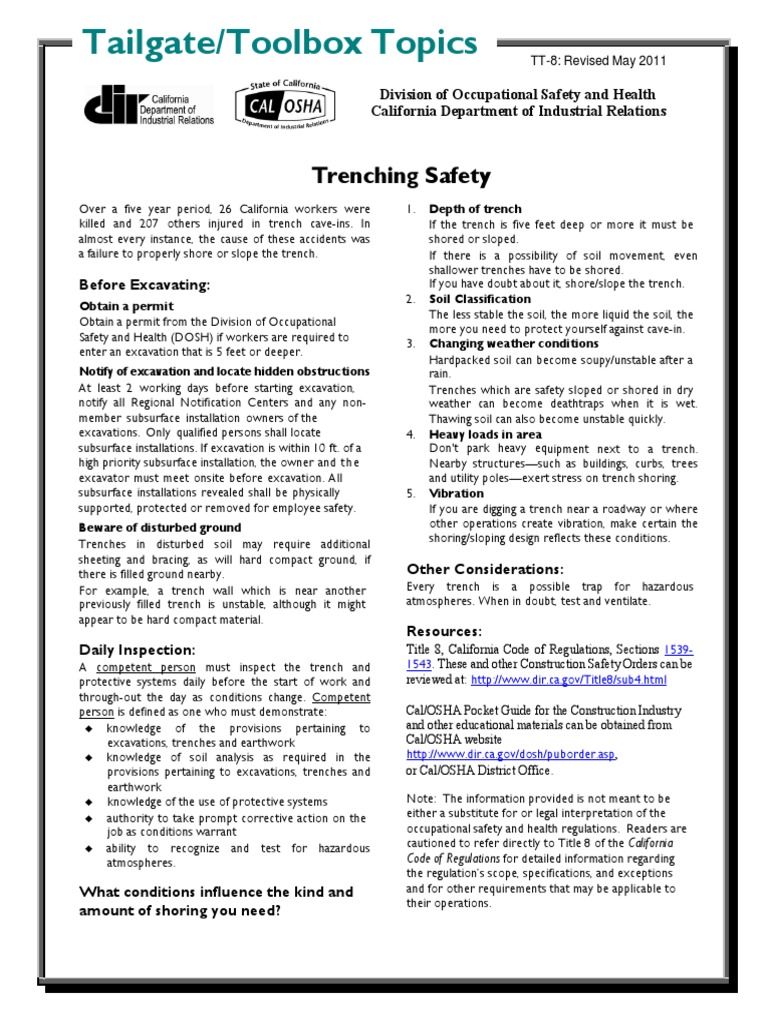 Tailgate/Toolbox Topics

TT-8: Revised May 2011

dir California Department of Industrial Relations

State of California CAL OSHA Department of Industrial Relations

Division of Occupational Safety and Health
California Department of Industrial Relations

Trenching Safety

Over a five year period, 26 California workers were killed and 207 others injured in trench cave-ins. In almost every instance, the cause of these accidents was a failure to properly shore or slope the trench.

Before Excavating:

Obtain a permit
Obtain a permit from the Division of Occupational Safety and Health (DOSH) if workers are required to enter an excavation that is 5 feet or deeper.

Notify of excavation and locate hidden obstructions
At least 2 working days before starting excavation, notify all Regional Notification Centers and any non-member subsurface installation owners of the excavations. Only qualified persons shall locate subsurface installations. If excavation is within 10 ft. of a high priority subsurface installation, the owner and the excavator must meet onsite before excavation. All subsurface installations revealed shall be physically supported, protected or removed for employee safety.

Beware of disturbed ground
Trenches in disturbed soil may require additional sheeting and bracing, as will hard compact ground, if there is filled ground nearby.
For example, a trench wall which is near another previously filled trench is unstable, although it might appear to be hard compact material.

Daily Inspection:
A competent person must inspect the trench and protective systems daily before the start of work and through-out the day as conditions change. Competent person is defined as one who must demonstrate:
◆ knowledge of the provisions pertaining to excavations, trenches and earthwork
◆ knowledge of soil analysis as required in the provisions pertaining to excavations, trenches and earthwork
◆ knowledge of the use of protective systems
◆ authority to take prompt corrective action on the job as conditions warrant
◆ ability to recognize and test for hazardous atmospheres.

What conditions influence the kind and amount of shoring you need?

1. Depth of trench
If the trench is five feet deep or more it must be shored or sloped.
If there is a possibility of soil movement, even shallower trenches have to be shored.
If you have doubt about it, shore/slope the trench.
2. Soil Classification
The less stable the soil, the more liquid the soil, the more you need to protect yourself against cave-in.
3. Changing weather conditions
Hardpacked soil can become soupy/unstable after a rain.
Trenches which are safety sloped or shored in dry weather can become deathtraps when it is wet. Thawing soil can also become unstable quickly.
4. Heavy loads in area
Don't park heavy equipment next to a trench. Nearby structures—such as buildings, curbs, trees and utility poles—exert stress on trench shoring.
5. Vibration
If you are digging a trench near a roadway or where other operations create vibration, make certain the shoring/sloping design reflects these conditions.

Other Considerations:
Every trench is a possible trap for hazardous atmospheres. When in doubt, test and ventilate.

Resources:
Title 8, California Code of Regulations, Sections 1539-1543. These and other Construction Safety Orders can be reviewed at: http://www.dir.ca.gov/Title8/sub4.html

Cal/OSHA Pocket Guide for the Construction Industry and other educational materials can be obtained from Cal/OSHA website
http://www.dir.ca.gov/dosh/puborder.asp,
or Cal/OSHA District Office.

Note: The information provided is not meant to be either a substitute for or legal interpretation of the occupational safety and health regulations. Readers are cautioned to refer directly to Title 8 of the California Code of Regulations for detailed information regarding the regulation's scope, specifications, and exceptions and for other requirements that may be applicable to their operations.